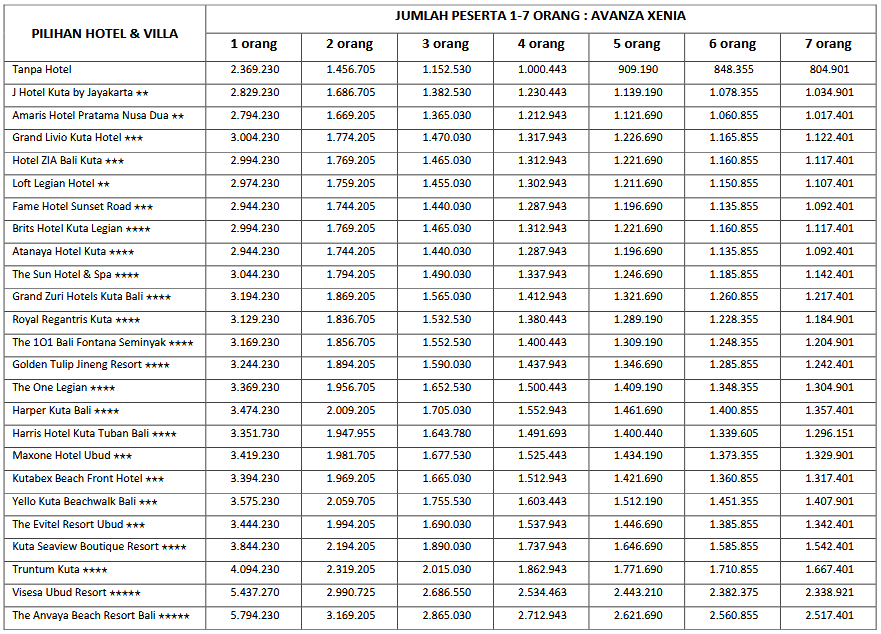 | PILIHAN HOTEL & VILLA | JUMLAH PESERTA 1-7 ORANG : AVANZA XENIA | | | | | | |
|---|---|---|---|---|---|---|---|
| | 1 orang | 2 orang | 3 orang | 4 orang | 5 orang | 6 orang | 7 orang |
| Tanpa Hotel | 2.369.230 | 1.456.705 | 1.152.530 | 1.000.443 | 909.190 | 848.355 | 804.901 |
| J Hotel Kuta by Jayakarta ★★ | 2.829.230 | 1.686.705 | 1.382.530 | 1.230.443 | 1.139.190 | 1.078.355 | 1.034.901 |
| Amaris Hotel Pratama Nusa Dua ★★ | 2.794.230 | 1.669.205 | 1.365.030 | 1.212.943 | 1.121.690 | 1.060.855 | 1.017.401 |
| Grand Livio Kuta Hotel ★★★ | 3.004.230 | 1.774.205 | 1.470.030 | 1.317.943 | 1.226.690 | 1.165.855 | 1.122.401 |
| Hotel ZIA Bali Kuta ★★★ | 2.994.230 | 1.769.205 | 1.465.030 | 1.312.943 | 1.221.690 | 1.160.855 | 1.117.401 |
| Loft Legian Hotel ★★ | 2.974.230 | 1.759.205 | 1.455.030 | 1.302.943 | 1.211.690 | 1.150.855 | 1.107.401 |
| Fame Hotel Sunset Road ★★★ | 2.944.230 | 1.744.205 | 1.440.030 | 1.287.943 | 1.196.690 | 1.135.855 | 1.092.401 |
| Brits Hotel Kuta Legian ★★★★ | 2.994.230 | 1.769.205 | 1.465.030 | 1.312.943 | 1.221.690 | 1.160.855 | 1.117.401 |
| Atanaya Hotel Kuta ★★★★ | 2.944.230 | 1.744.205 | 1.440.030 | 1.287.943 | 1.196.690 | 1.135.855 | 1.092.401 |
| The Sun Hotel & Spa ★★★★ | 3.044.230 | 1.794.205 | 1.490.030 | 1.337.943 | 1.246.690 | 1.185.855 | 1.142.401 |
| Grand Zuri Hotels Kuta Bali ★★★★ | 3.194.230 | 1.869.205 | 1.565.030 | 1.412.943 | 1.321.690 | 1.260.855 | 1.217.401 |
| Royal Regantris Kuta ★★★★ | 3.129.230 | 1.836.705 | 1.532.530 | 1.380.443 | 1.289.190 | 1.228.355 | 1.184.901 |
| The 1O1 Bali Fontana Seminyak ★★★★ | 3.169.230 | 1.856.705 | 1.552.530 | 1.400.443 | 1.309.190 | 1.248.355 | 1.204.901 |
| Golden Tulip Jineng Resort ★★★★ | 3.244.230 | 1.894.205 | 1.590.030 | 1.437.943 | 1.346.690 | 1.285.855 | 1.242.401 |
| The One Legian ★★★★ | 3.369.230 | 1.956.705 | 1.652.530 | 1.500.443 | 1.409.190 | 1.348.355 | 1.304.901 |
| Harper Kuta Bali ★★★★ | 3.474.230 | 2.009.205 | 1.705.030 | 1.552.943 | 1.461.690 | 1.400.855 | 1.357.401 |
| Harris Hotel Kuta Tuban Bali ★★★★ | 3.351.730 | 1.947.955 | 1.643.780 | 1.491.693 | 1.400.440 | 1.339.605 | 1.296.151 |
| Maxone Hotel Ubud ★★★ | 3.419.230 | 1.981.705 | 1.677.530 | 1.525.443 | 1.434.190 | 1.373.355 | 1.329.901 |
| Kutabex Beach Front Hotel ★★★ | 3.394.230 | 1.969.205 | 1.665.030 | 1.512.943 | 1.421.690 | 1.360.855 | 1.317.401 |
| Yello Kuta Beachwalk Bali ★★★ | 3.575.230 | 2.059.705 | 1.755.530 | 1.603.443 | 1.512.190 | 1.451.355 | 1.407.901 |
| The Evitel Resort Ubud ★★★ | 3.444.230 | 1.994.205 | 1.690.030 | 1.537.943 | 1.446.690 | 1.385.855 | 1.342.401 |
| Kuta Seaview Boutique Resort ★★★★ | 3.844.230 | 2.194.205 | 1.890.030 | 1.737.943 | 1.646.690 | 1.585.855 | 1.542.401 |
| Truntum Kuta ★★★★ | 4.094.230 | 2.319.205 | 2.015.030 | 1.862.943 | 1.771.690 | 1.710.855 | 1.667.401 |
| Visesa Ubud Resort ★★★★★ | 5.437.270 | 2.990.725 | 2.686.550 | 2.534.463 | 2.443.210 | 2.382.375 | 2.338.921 |
| The Anvaya Beach Resort Bali ★★★★★ | 5.794.230 | 3.169.205 | 2.865.030 | 2.712.943 | 2.621.690 | 2.560.855 | 2.517.401 |